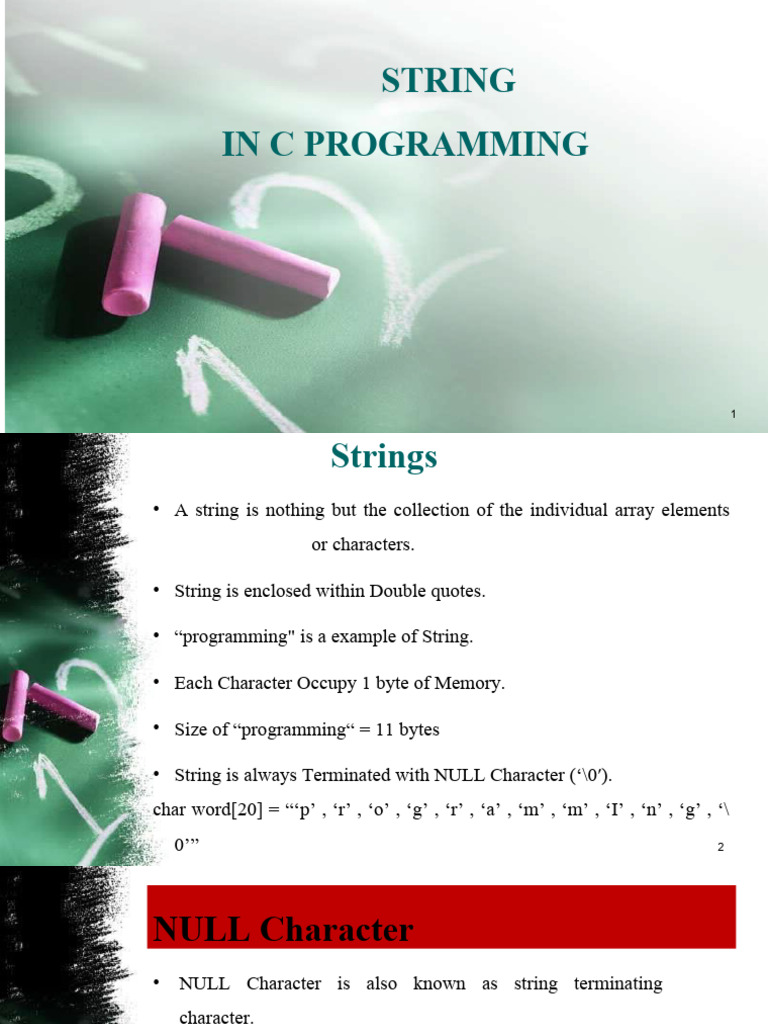 STRING
IN C PROGRAMMING

1

Strings

• A string is nothing but the collection of the individual array elements or characters.

• String is enclosed within Double quotes.

• “programming" is a example of String.

• Each Character Occupy 1 byte of Memory.

• Size of “programming“ = 11 bytes

• String is always Terminated with NULL Character (‘\0′).

char word[20] = “‘p’ , ‘r’ , ‘o’ , ‘g’ , ‘r’ , ‘a’ , ‘m’ , ‘m’ , ‘I’ , ‘n’ , ‘g’ , ‘\0’”

2

NULL Character

• NULL Character is also known as string terminating character.